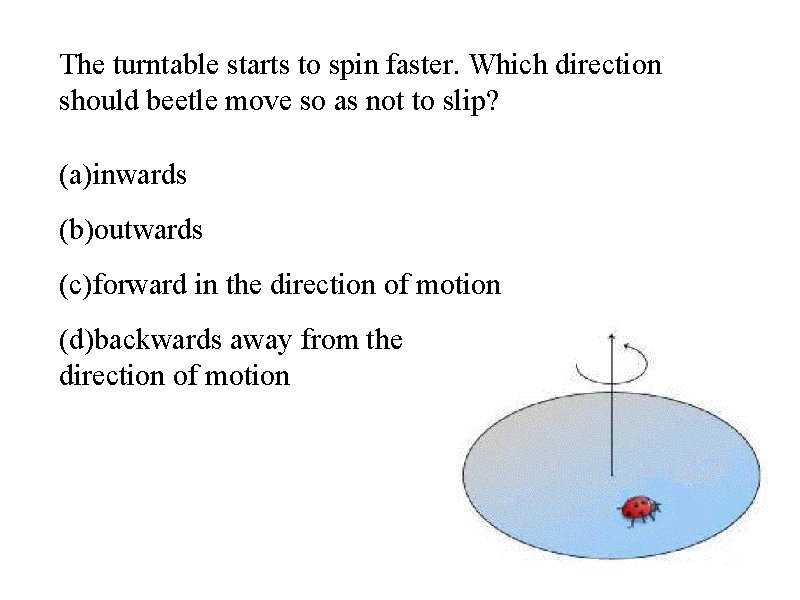 The turntable starts to spin faster. Which direction should beetle move so as not to slip?

(a)inwards

(b)outwards

(c)forward in the direction of motion

(d)backwards away from the direction of motion